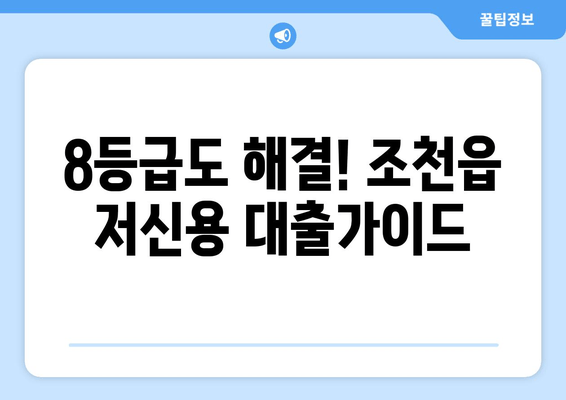 꿀팁정보

8등급도 해결! 조천읍 저신용 대출가이드